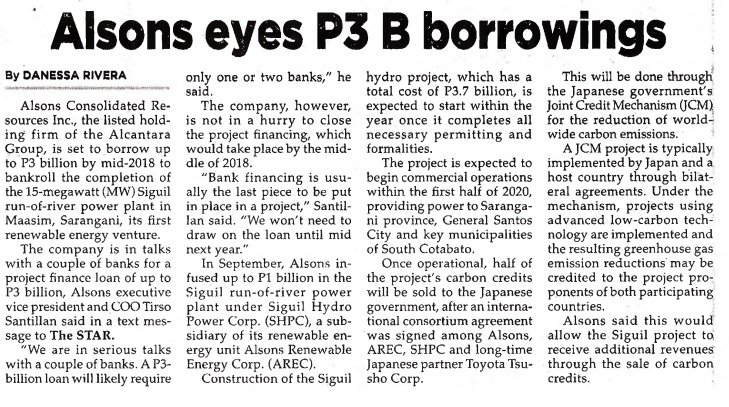 Alsons eyes P3 B borrowings

By DANESSA RIVERA

Alsons Consolidated Resources Inc., the listed holding firm of the Alcantara Group, is set to borrow up to P3 billion by mid-2018 to bankroll the completion of the 15-megawatt (MW) Siguil run-of-river power plant in Maasim, Sarangani, its first renewable energy venture.

The company is in talks with a couple of banks for a project finance loan of up to P3 billion, Alsons executive vice president and COO Tirso Santillan said in a text message to The STAR.

"We are in serious talks with a couple of banks. A P3-billion loan will likely require only one or two banks," he said.

The company, however, is not in a hurry to close the project financing, which would take place by the middle of 2018.

"Bank financing is usually the last piece to be put in place in a project," Santillan said. "We won't need to draw on the loan until mid next year."

In September, Alsons infused up to P1 billion in the Siguil run-of-river power plant under Siguil Hydro Power Corp. (SHPC), a subsidiary of its renewable energy unit Alsons Renewable Energy Corp. (AREC).

Construction of the Siguil hydro project, which has a total cost of P3.7 billion, is expected to start within the year once it completes all necessary permitting and formalities.

The project is expected to begin commercial operations within the first half of 2020, providing power to Sarangani province, General Santos City and key municipalities of South Cotabato.

Once operational, half of the project's carbon credits will be sold to the Japanese government, after an international consortium agreement was signed among Alsons, AREC, SHPC and long-time Japanese partner Toyota Tsusho Corp.

This will be done through the Japanese government's Joint Credit Mechanism (JCM) for the reduction of worldwide carbon emissions.

A JCM project is typically implemented by Japan and a host country through bilateral agreements. Under the mechanism, projects using advanced low-carbon technology are implemented and the resulting greenhouse gas emission reductions may be credited to the project proponents of both participating countries.

Alsons said this would allow the Siguil project to receive additional revenues through the sale of carbon credits.